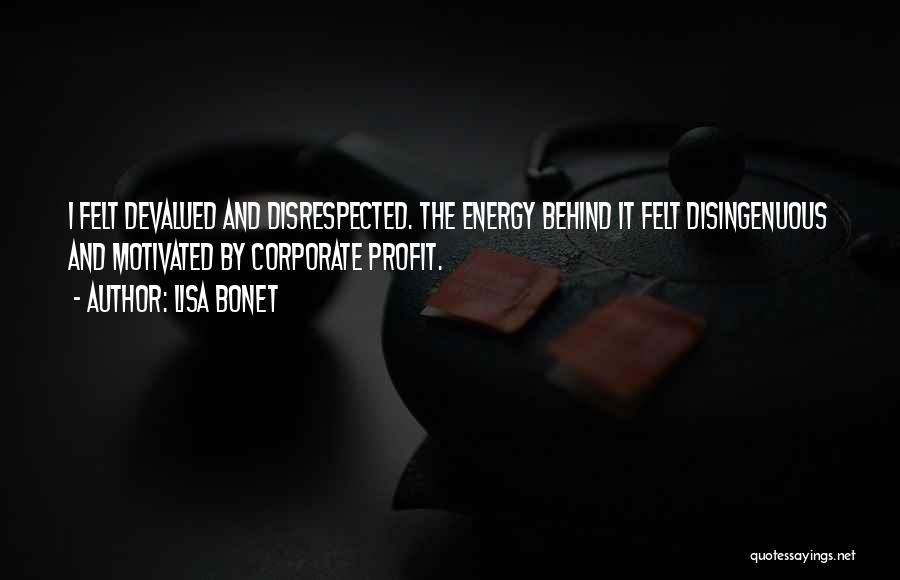 I FELT DEVALUED AND DISRESPECTED. THE ENERGY BEHIND IT FELT DISINGENUOUS AND MOTIVATED BY CORPORATE PROFIT.

- AUTHOR: LISA BONET

quotessayings.net